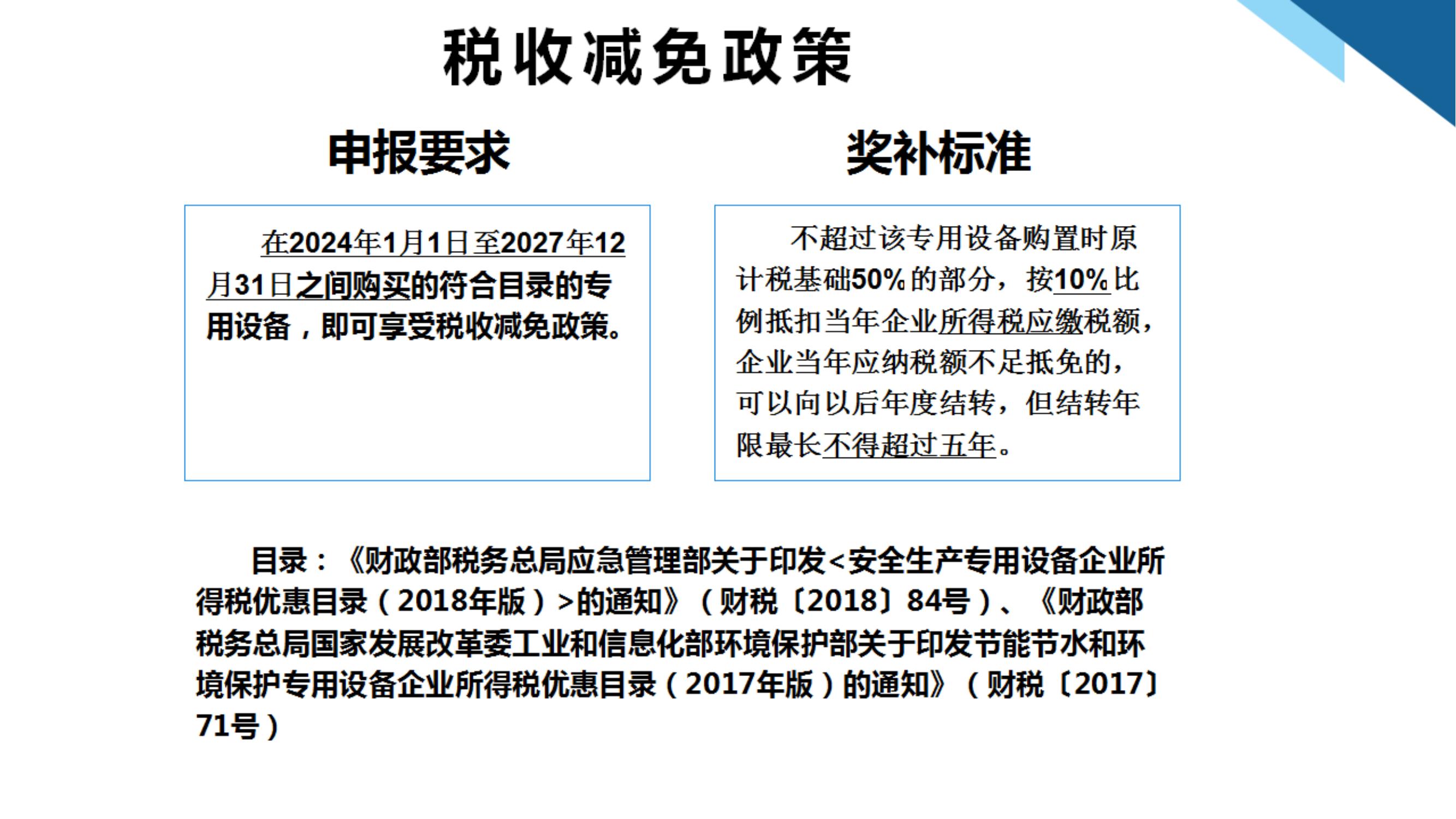 税收减免政策

申报要求

在2024年1月1日至2027年12月31日之间购买的符合目录的专用设备，即可享受税收减免政策。

奖补标准

不超过该专用设备购置时原计税基础50%的部分，按10%比例抵扣当年企业所得税应缴税额，企业当年应纳税额不足抵免的，可以向以后年度结转，但结转年限最长不得超过五年。

目录：《财政部税务总局应急管理部关于印发<安全生产专用设备企业所得税优惠目录（2018年版）>的通知》（财税〔2018〕84号）、《财政部税务总局国家发展改革委工业和信息化部环境保护部关于印发节能节水和环境保护专用设备企业所得税优惠目录（2017年版）的通知》（财税〔2017〕71号）